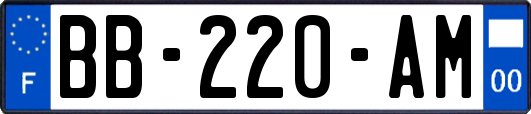 F
BB-220-AM
00